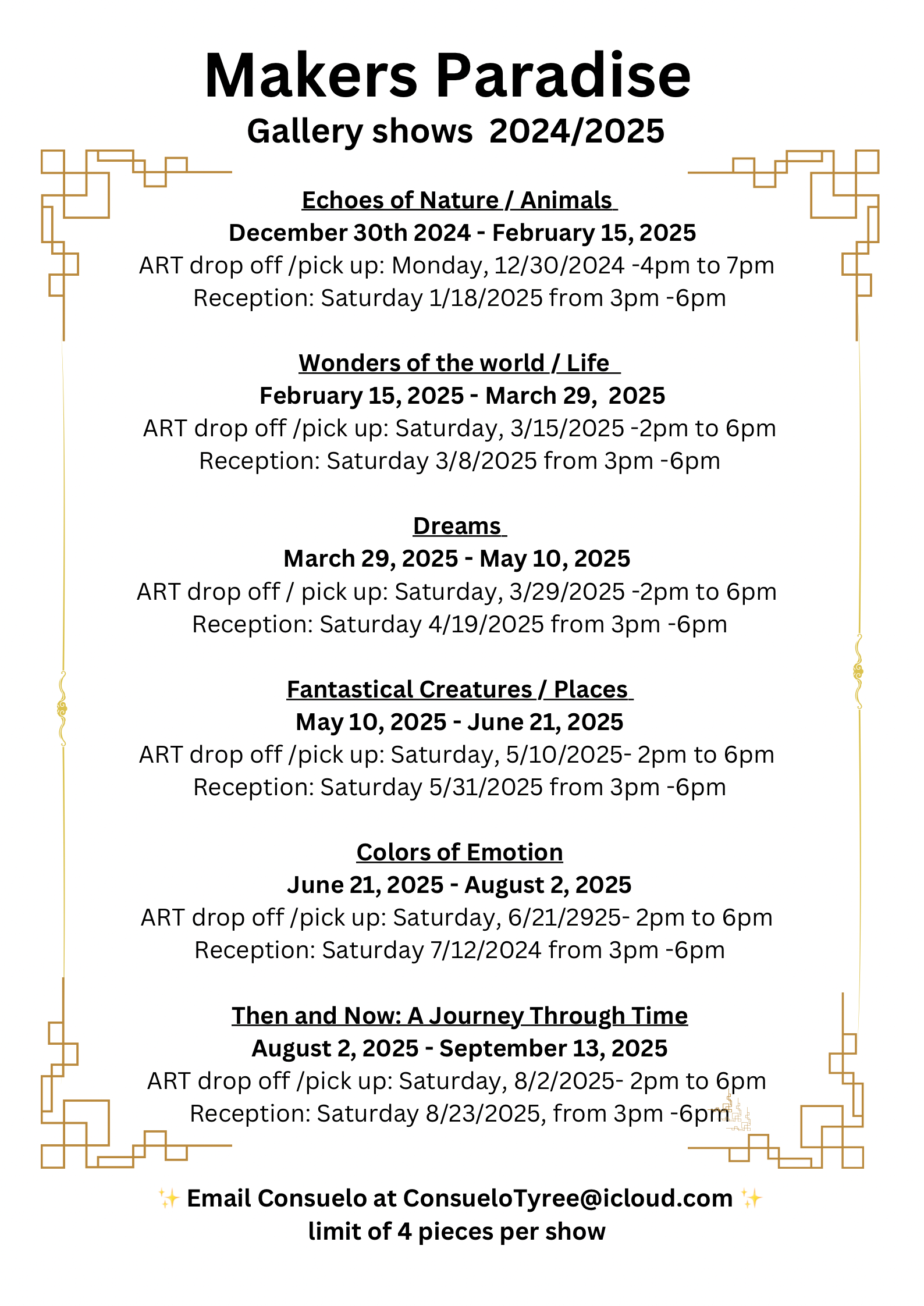 Makers Paradise
Gallery shows 2024/2025

Echoes of Nature / Animals
December 30th 2024 - February 15, 2025
ART drop off /pick up: Monday, 12/30/2024 -4pm to 7pm
Reception: Saturday 1/18/2025 from 3pm -6pm

Wonders of the world / Life
February 15, 2025 - March 29, 2025
ART drop off /pick up: Saturday, 3/15/2025 -2pm to 6pm
Reception: Saturday 3/8/2025 from 3pm -6pm

Dreams
March 29, 2025 - May 10, 2025
ART drop off / pick up: Saturday, 3/29/2025 -2pm to 6pm
Reception: Saturday 4/19/2025 from 3pm -6pm

Fantastical Creatures / Places
May 10, 2025 - June 21, 2025
ART drop off /pick up: Saturday, 5/10/2025- 2pm to 6pm
Reception: Saturday 5/31/2025 from 3pm -6pm

Colors of Emotion
June 21, 2025 - August 2, 2025
ART drop off /pick up: Saturday, 6/21/2925- 2pm to 6pm
Reception: Saturday 7/12/2024 from 3pm -6pm

Then and Now: A Journey Through Time
August 2, 2025 - September 13, 2025
ART drop off /pick up: Saturday, 8/2/2025- 2pm to 6pm
Reception: Saturday 8/23/2025, from 3pm -6pm

✨ Email Consuelo at ConsueloTyree@icloud.com ✨
limit of 4 pieces per show